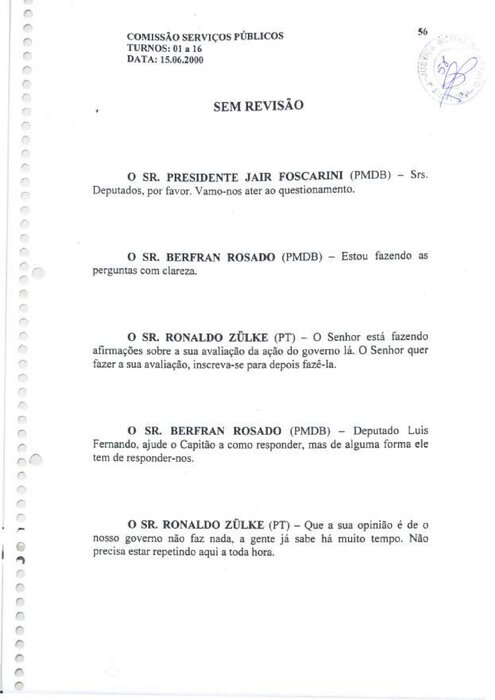 COMISSÃO SERVIÇOS PÚBLICOS
TURNOS: 01 a 16
DATA: 15.06.2000

56

SEM REVISÃO

O SR. PRESIDENTE JAIR FOSCARINI (PMDB) – Srs. Deputados, por favor. Vamo-nos ater ao questionamento.

O SR. BERFRAN ROSADO (PMDB) – Estou fazendo as perguntas com clareza.

O SR. RONALDO ZÜLKE (PT) – O Senhor está fazendo afirmações sobre a sua avaliação da ação do governo lá. O Senhor quer fazer a sua avaliação, inscreva-se para depois fazê-la.

O SR. BERFRAN ROSADO (PMDB) – Deputado Luis Fernando, ajude o Capitão a como responder, mas de alguma forma ele tem de responder-nos.

O SR. RONALDO ZÜLKE (PT) – Que a sua opinião é de o nosso governo não faz nada, a gente já sabe há muito tempo. Não precisa estar repetindo aqui a toda hora.